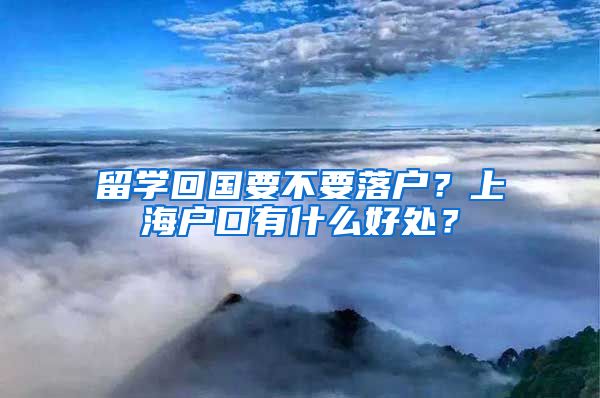 留学回国要不要落户？上海户口有什么好处？